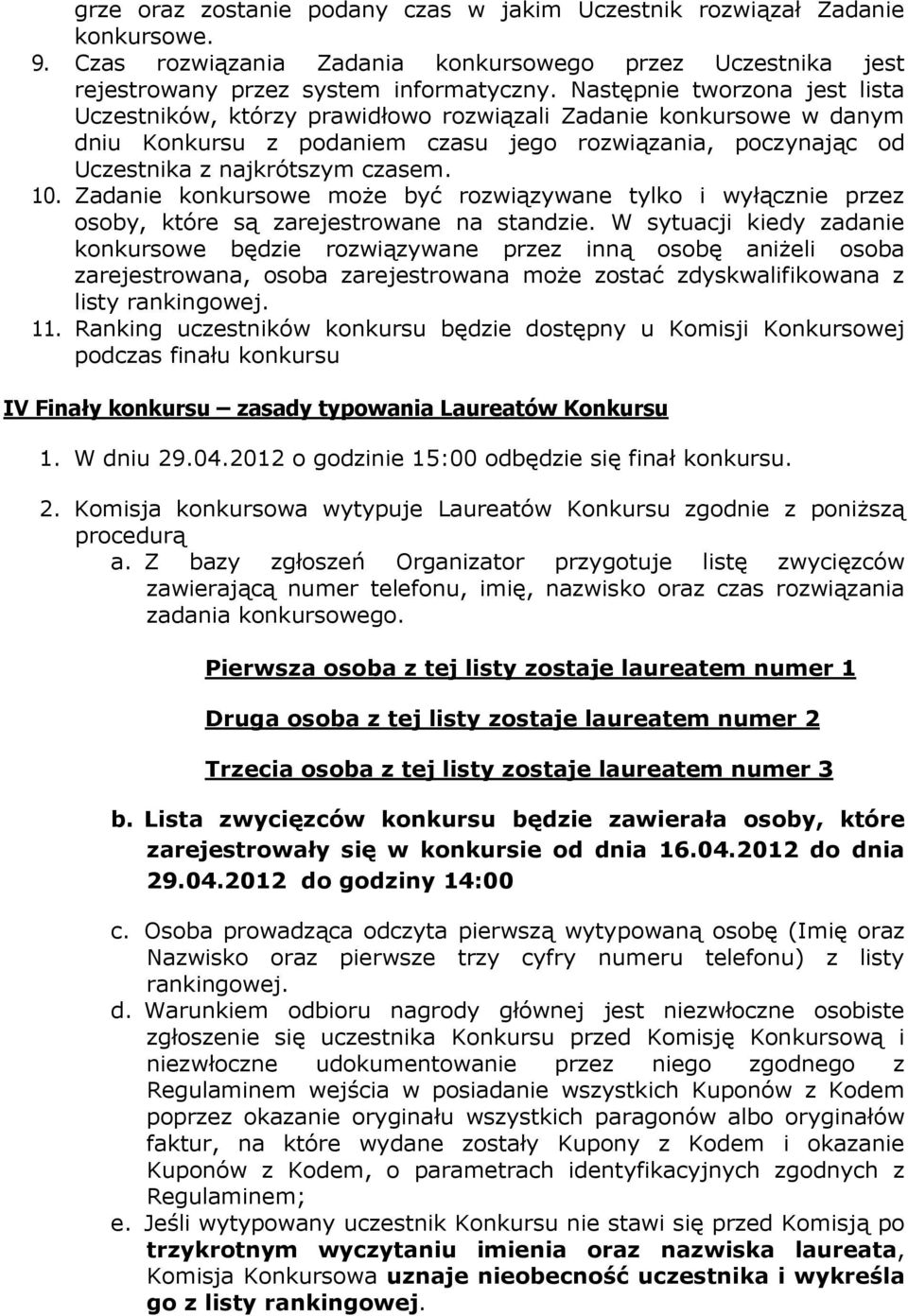 grze oraz zostanie podany czas w jakim Uczestnik rozwiązał Zadanie konkursowe.

9. Czas rozwiązania Zadania konkursowego przez Uczestnika jest rejestrowany przez system informatyczny. Następnie tworzona jest lista Uczestników, którzy prawidłowo rozwiązali Zadanie konkursowe w danym dniu Konkursu z podaniem czasu jego rozwiązania, poczynając od Uczestnika z najkrótszym czasem.

10. Zadanie konkursowe może być rozwiązywane tylko i wyłącznie przez osoby, które są zarejestrowane na standzie. W sytuacji kiedy zadanie konkursowe będzie rozwiązywane przez inną osobę aniżeli osoba zarejestrowana, osoba zarejestrowana może zostać zdyskwalifikowana z listy rankingowej.

11. Ranking uczestników konkursu będzie dostępny u Komisji Konkursowej podczas finału konkursu

IV Finały konkursu – zasady typowania Laureatów Konkursu

1. W dniu 29.04.2012 o godzinie 15:00 odbędzie się finał konkursu.

2. Komisja konkursowa wytypuje Laureatów Konkursu zgodnie z poniższą procedurą

a. Z bazy zgłoszeń Organizator przygotuje listę zwycięzców zawierającą numer telefonu, imię, nazwisko oraz czas rozwiązania zadania konkursowego.

Pierwsza osoba z tej listy zostaje laureatem numer 1

Druga osoba z tej listy zostaje laureatem numer 2

Trzecia osoba z tej listy zostaje laureatem numer 3

b. Lista zwycięzców konkursu będzie zawierała osoby, które zarejestrowały się w konkursie od dnia 16.04.2012 do dnia 29.04.2012 do godziny 14:00

c. Osoba prowadząca odczyta pierwszą wytypowaną osobę (Imię oraz Nazwisko oraz pierwsze trzy cyfry numeru telefonu) z listy rankingowej.

d. Warunkiem odbioru nagrody głównej jest niezwłoczne osobiste zgłoszenie się uczestnika Konkursu przed Komisję Konkursową i niezwłoczne udokumentowanie przez niego zgodnego z Regulaminem wejścia w posiadanie wszystkich Kuponów z Kodem poprzez okazanie oryginału wszystkich paragonów albo oryginałów faktur, na które wydane zostały Kupony z Kodem i okazanie Kuponów z Kodem, o parametrach identyfikacyjnych zgodnych z Regulaminem;

e. Jeśli wytypowany uczestnik Konkursu nie stawi się przed Komisją po trzykrotnym wyczytaniu imienia oraz nazwiska laureata, Komisja Konkursowa uznaje nieobecność uczestnika i wykreśla go z listy rankingowej.